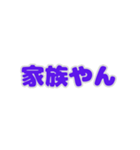 家族やん